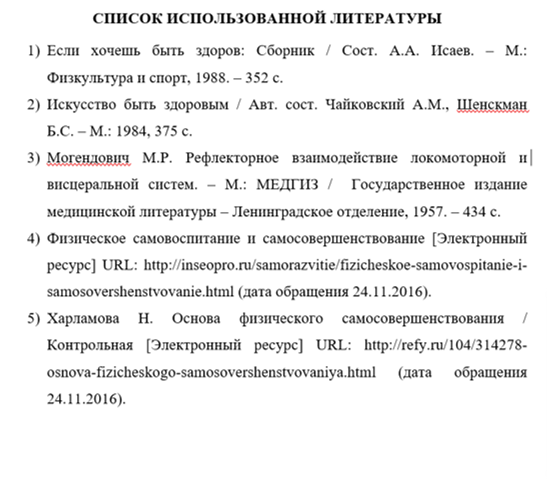 СПИСОК ИСПОЛЬЗОВАННОЙ ЛИТЕРАТУРЫ

1) Если хочешь быть здоров: Сборник / Сост. А.А. Исаев. – М.: Физкультура и спорт, 1988. – 352 с.

2) Искусство быть здоровым / Авт. сост. Чайковский А.М., Шенскман Б.С. – М.: 1984, 375 с.

3) Могендович М.Р. Рефлекторное взаимодействие локомоторной и висцеральной систем. – М.: МЕДГИЗ / Государственное издание медицинской литературы – Ленинградское отделение, 1957. – 434 с.

4) Физическое самовоспитание и самосовершенствование [Электронный ресурс] URL: http://inseopro.ru/samorazvitie/fizicheskoe-samovospitanie-i-samosovershenstvovanie.html (дата обращения 24.11.2016).

5) Харламова Н. Основа физического самосовершенствования / Контрольная [Электронный ресурс] URL: http://refy.ru/104/314278-osnova-fizicheskogo-samosovershenstvovaniya.html (дата обращения 24.11.2016).